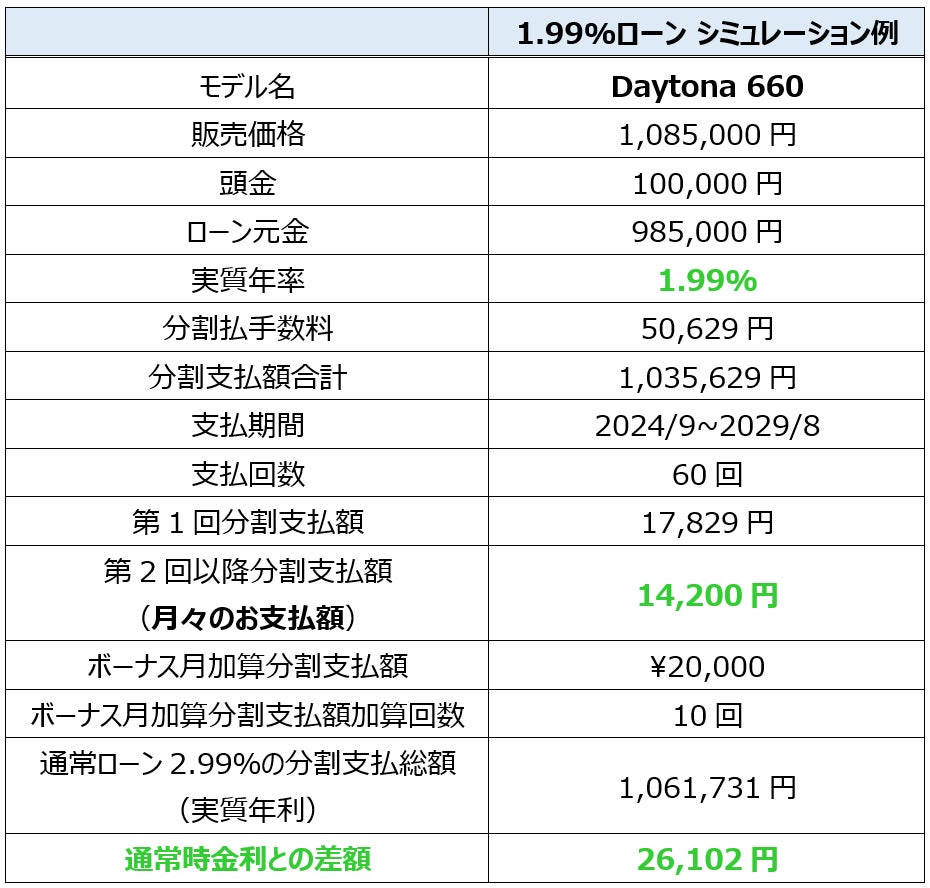 |  | 1.99%ローン シミュレーション例 |
|---|---|
| モデル名 | Daytona 660 |
| 販売価格 | 1,085,000円 |
| 頭金 | 100,000円 |
| ローン元金 | 985,000円 |
| 実質年率 | 1.99% |
| 分割払手数料 | 50,629円 |
| 分割支払額合計 | 1,035,629円 |
| 支払期間 | 2024/9~2029/8 |
| 支払回数 | 60回 |
| 第1回分割支払額 | 17,829円 |
| 第2回以降分割支払額（月々のお支払額） | 14,200円 |
| ボーナス月加算分割支払額 | ¥20,000 |
| ボーナス月加算分割支払額加算回数 | 10回 |
| 通常ローン2.99%の分割支払総額（実質年利） | 1,061,731円 |
| 通常時金利との差額 | 26,102円 |